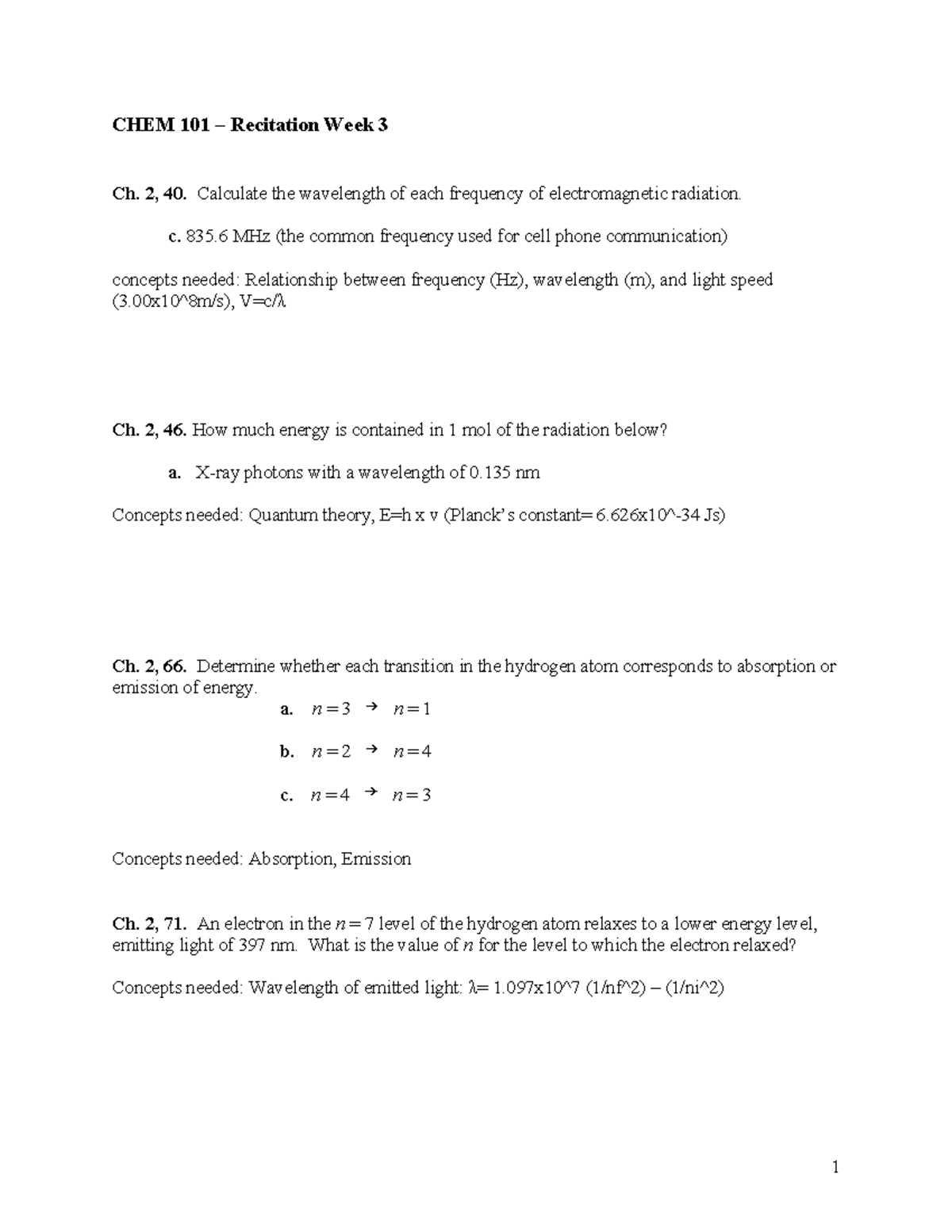 CHEM 101 – Recitation Week 3

Ch. 2, 40. Calculate the wavelength of each frequency of electromagnetic radiation.

c. 835.6 MHz (the common frequency used for cell phone communication)

concepts needed: Relationship between frequency (Hz), wavelength (m), and light speed (3.00x10^8m/s), V=c/λ

Ch. 2, 46. How much energy is contained in 1 mol of the radiation below?

a. X-ray photons with a wavelength of 0.135 nm

Concepts needed: Quantum theory, E=h x v (Planck's constant= 6.626x10^-34 Js)

Ch. 2, 66. Determine whether each transition in the hydrogen atom corresponds to absorption or emission of energy.

a. $n = 3 \rightarrow n = 1$

b. $n = 2 \rightarrow n = 4$

c. $n = 4 \rightarrow n = 3$

Concepts needed: Absorption, Emission

Ch. 2, 71. An electron in the $n = 7$ level of the hydrogen atom relaxes to a lower energy level, emitting light of 397 nm. What is the value of $n$ for the level to which the electron relaxed?

Concepts needed: Wavelength of emitted light: λ= 1.097x10^7 (1/nf^2) – (1/ni^2)

1